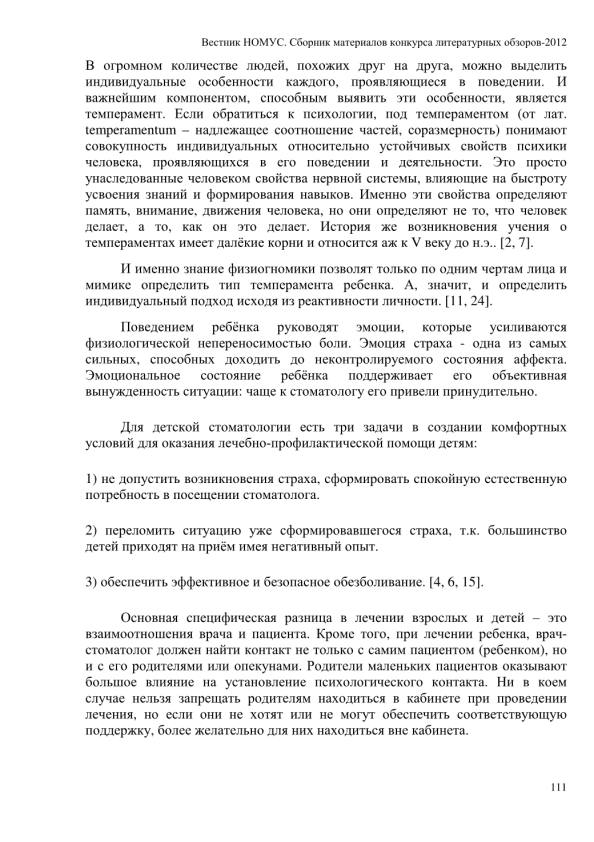 Вестник НОМУС. Сборник материалов конкурса литературных обзоров-2012

В огромном количестве людей, похожих друг на друга, можно выделить индивидуальные особенности каждого, проявляющиеся в поведении. И важнейшим компонентом, способным выявить эти особенности, является темперамент. Если обратиться к психологии, под темпераментом (от лат. temperamentum – надлежащее соотношение частей, соразмерность) понимают совокупность индивидуальных относительно устойчивых свойств психики человека, проявляющихся в его поведении и деятельности. Это просто унаследованные человеком свойства нервной системы, влияющие на быстроту усвоения знаний и формирования навыков. Именно эти свойства определяют память, внимание, движения человека, но они определяют не то, что человек делает, а то, как он это делает. История же возникновения учения о темпераментах имеет далёкие корни и относится аж к V веку до н.э.. [2, 7].

И именно знание физиогномики позволят только по одним чертам лица и мимике определить тип темперамента ребенка. А, значит, и определить индивидуальный подход исходя из реактивности личности. [11, 24].

Поведением ребёнка руководят эмоции, которые усиливаются физиологической непереносимостью боли. Эмоция страха - одна из самых сильных, способных доходить до неконтролируемого состояния аффекта. Эмоциональное состояние ребёнка поддерживает его объективная вынужденность ситуации: чаще к стоматологу его привели принудительно.

Для детской стоматологии есть три задачи в создании комфортных условий для оказания лечебно-профилактической помощи детям:

1) не допустить возникновения страха, сформировать спокойную естественную потребность в посещении стоматолога.

2) переломить ситуацию уже сформировавшегося страха, т.к. большинство детей приходят на приём имея негативный опыт.

3) обеспечить эффективное и безопасное обезболивание. [4, 6, 15].

Основная специфическая разница в лечении взрослых и детей – это взаимоотношения врача и пациента. Кроме того, при лечении ребенка, врач-стоматолог должен найти контакт не только с самим пациентом (ребенком), но и с его родителями или опекунами. Родители маленьких пациентов оказывают большое влияние на установление психологического контакта. Ни в коем случае нельзя запрещать родителям находиться в кабинете при проведении лечения, но если они не хотят или не могут обеспечить соответствующую поддержку, более желательно для них находиться вне кабинета.

111